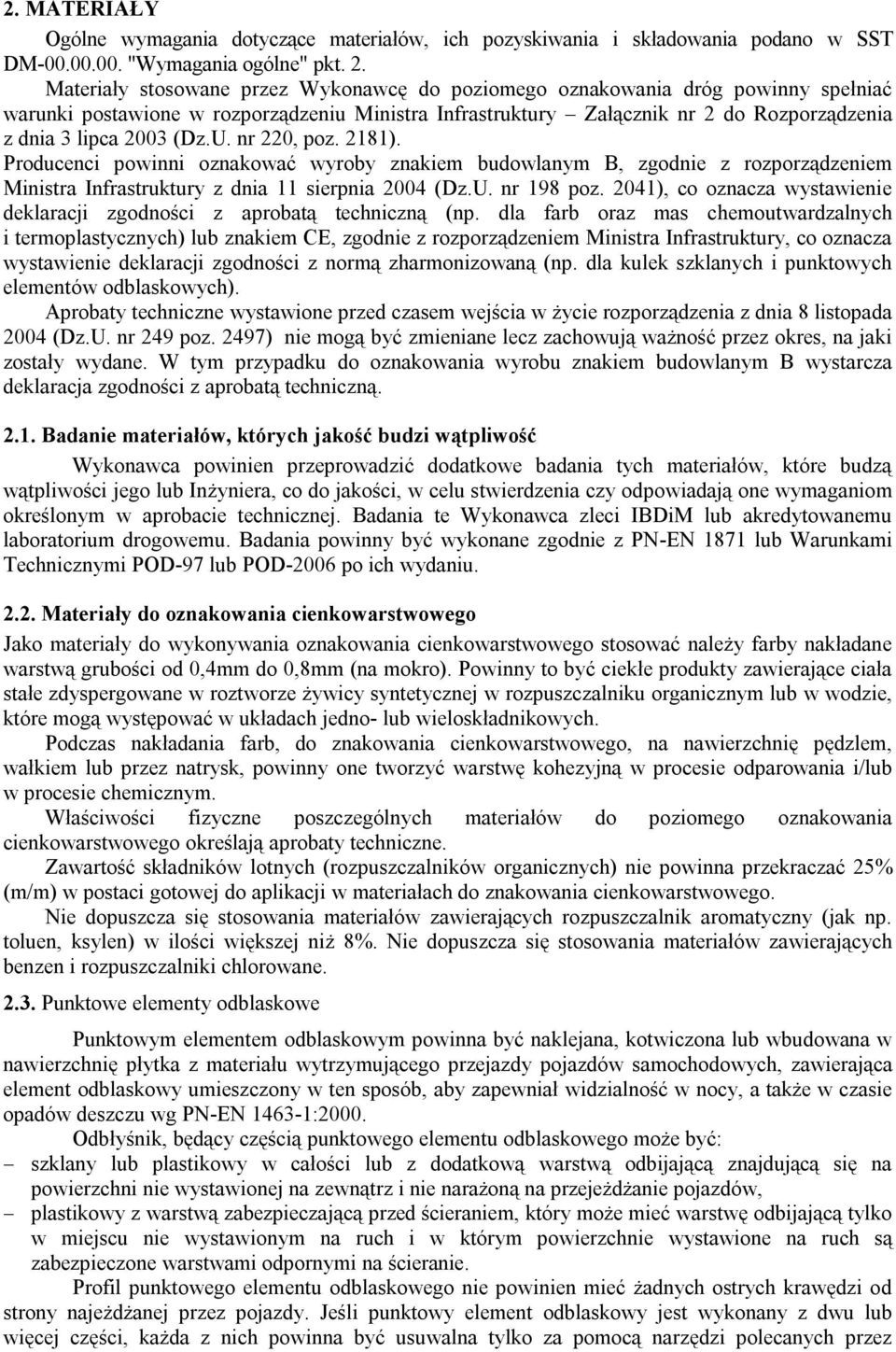 2. MATERIAŁY

Ogólne wymagania dotyczące materiałów, ich pozyskiwania i składowania podano w SST DM-00.00.00. "Wymagania ogólne" pkt. 2.

Materiały stosowane przez Wykonawcę do poziomego oznakowania dróg powinny spełniać warunki postawione w rozporządzeniu Ministra Infrastruktury – Załącznik nr 2 do Rozporządzenia z dnia 3 lipca 2003 (Dz.U. nr 220, poz. 2181).

Producenci powinni oznakować wyroby znakiem budowlanym B, zgodnie z rozporządzeniem Ministra Infrastruktury z dnia 11 sierpnia 2004 (Dz.U. nr 198 poz. 2041), co oznacza wystawienie deklaracji zgodności z aprobatą techniczną (np. dla farb oraz mas chemoutwardzalnych i termoplastycznych) lub znakiem CE, zgodnie z rozporządzeniem Ministra Infrastruktury, co oznacza wystawienie deklaracji zgodności z normą zharmonizowaną (np. dla kulek szklanych i punktowych elementów odblaskowych).

Aprobaty techniczne wystawione przed czasem wejścia w życie rozporządzenia z dnia 8 listopada 2004 (Dz.U. nr 249 poz. 2497) nie mogą być zmieniane lecz zachowują ważność przez okres, na jaki zostały wydane. W tym przypadku do oznakowania wyrobu znakiem budowlanym B wystarcza deklaracja zgodności z aprobatą techniczną.

2.1. Badanie materiałów, których jakość budzi wątpliwość

Wykonawca powinien przeprowadzić dodatkowe badania tych materiałów, które budzą wątpliwości jego lub Inżyniera, co do jakości, w celu stwierdzenia czy odpowiadają one wymaganiom określonym w aprobacie technicznej. Badania te Wykonawca zleci IBDiM lub akredytowanemu laboratorium drogowemu. Badania powinny być wykonane zgodnie z PN-EN 1871 lub Warunkami Technicznymi POD-97 lub POD-2006 po ich wydaniu.

2.2. Materiały do oznakowania cienkowarstwowego

Jako materiały do wykonywania oznakowania cienkowarstwowego stosować należy farby nakładane warstwą grubości od 0,4mm do 0,8mm (na mokro). Powinny to być ciekłe produkty zawierające ciała stałe zdyspergowane w roztworze żywicy syntetycznej w rozpuszczalniku organicznym lub w wodzie, które mogą występować w układach jedno- lub wieloskładnikowych.

Podczas nakładania farb, do znakowania cienkowarstwowego, na nawierzchnię pędzlem, wałkiem lub przez natrysk, powinny one tworzyć warstwę kohezyjną w procesie odparowania i/lub w procesie chemicznym.

Właściwości fizyczne poszczególnych materiałów do poziomego oznakowania cienkowarstwowego określają aprobaty techniczne.

Zawartość składników lotnych (rozpuszczalników organicznych) nie powinna przekraczać 25% (m/m) w postaci gotowej do aplikacji w materiałach do znakowania cienkowarstwowego.

Nie dopuszcza się stosowania materiałów zawierających rozpuszczalnik aromatyczny (jak np. toluen, ksylen) w ilości większej niż 8%. Nie dopuszcza się stosowania materiałów zawierających benzen i rozpuszczalniki chlorowane.

2.3. Punktowe elementy odblaskowe

Punktowym elementem odblaskowym powinna być naklejana, kotwiczona lub wbudowana w nawierzchnię płytka z materiału wytrzymującego przejazdy pojazdów samochodowych, zawierająca element odblaskowy umieszczony w ten sposób, aby zapewniał widzialność w nocy, a także w czasie opadów deszczu wg PN-EN 1463-1:2000.

Odbłyśnik, będący częścią punktowego elementu odblaskowego może być:
– szklany lub plastikowy w całości lub z dodatkową warstwą odbijającą znajdującą się na powierzchni nie wystawionej na zewnątrz i nie narażoną na przejeżdżanie pojazdów,
– plastikowy z warstwą zabezpieczającą przed ścieraniem, który może mieć warstwę odbijającą tylko w miejscu nie wystawionym na ruch i w którym powierzchnie wystawione na ruch są zabezpieczone warstwami odpornymi na ścieranie.

Profil punktowego elementu odblaskowego nie powinien mieć żadnych ostrych krawędzi od strony najeżdżanej przez pojazdy. Jeśli punktowy element odblaskowy jest wykonany z dwu lub więcej części, każda z nich powinna być usuwalna tylko za pomocą narzędzi polecanych przez